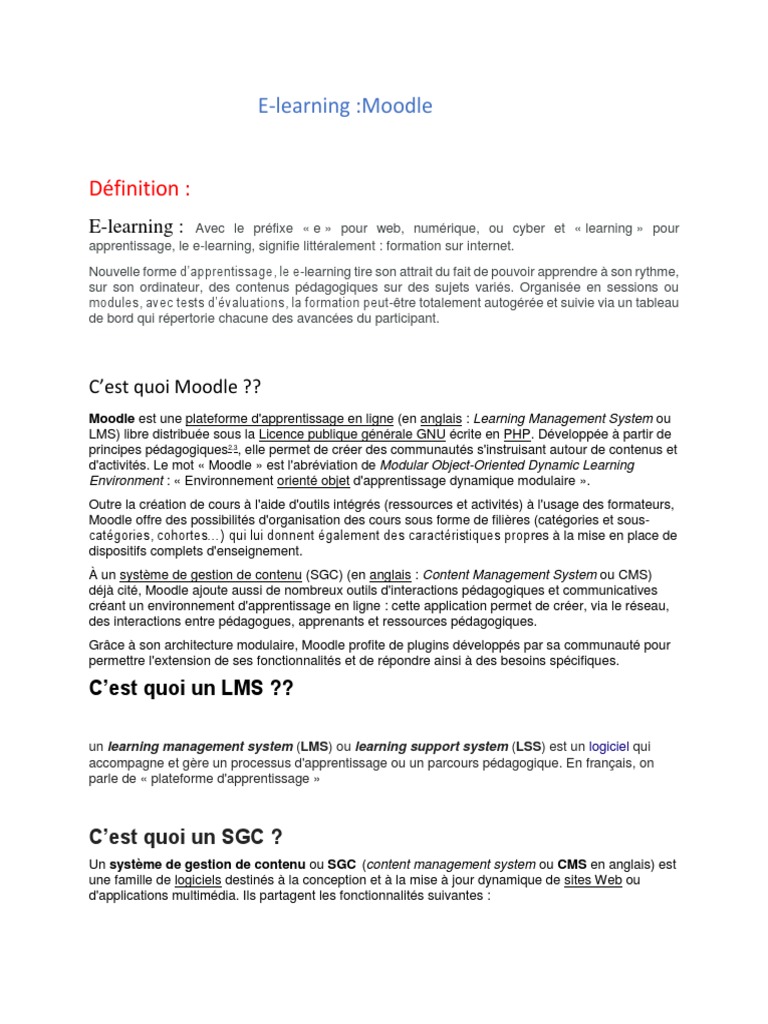 E-learning :Moodle

Définition :

E-learning : Avec le préfixe « e » pour web, numérique, ou cyber et « learning » pour apprentissage, le e-learning, signifie littéralement : formation sur internet.

Nouvelle forme d'apprentissage, le e-learning tire son attrait du fait de pouvoir apprendre à son rythme, sur son ordinateur, des contenus pédagogiques sur des sujets variés. Organisée en sessions ou modules, avec tests d'évaluations, la formation peut-être totalement autogérée et suivie via un tableau de bord qui répertorie chacune des avancées du participant.

C'est quoi Moodle ??

Moodle est une plateforme d'apprentissage en ligne (en anglais : Learning Management System ou LMS) libre distribuée sous la Licence publique générale GNU écrite en PHP. Développée à partir de principes pédagogiques$^{2,3}$, elle permet de créer des communautés s'instruisant autour de contenus et d'activités. Le mot « Moodle » est l'abréviation de Modular Object-Oriented Dynamic Learning Environment : « Environnement orienté objet d'apprentissage dynamique modulaire ».

Outre la création de cours à l'aide d'outils intégrés (ressources et activités) à l'usage des formateurs, Moodle offre des possibilités d'organisation des cours sous forme de filières (catégories et sous-catégories, cohortes...) qui lui donnent également des caractéristiques propres à la mise en place de dispositifs complets d'enseignement.

À un système de gestion de contenu (SGC) (en anglais : Content Management System ou CMS) déjà cité, Moodle ajoute aussi de nombreux outils d'interactions pédagogiques et communicatives créant un environnement d'apprentissage en ligne : cette application permet de créer, via le réseau, des interactions entre pédagogues, apprenants et ressources pédagogiques.

Grâce à son architecture modulaire, Moodle profite de plugins développés par sa communauté pour permettre l'extension de ses fonctionnalités et de répondre ainsi à des besoins spécifiques.

C'est quoi un LMS ??

un learning management system (LMS) ou learning support system (LSS) est un logiciel qui accompagne et gère un processus d'apprentissage ou un parcours pédagogique. En français, on parle de « plateforme d'apprentissage »

C'est quoi un SGC ?

Un système de gestion de contenu ou SGC (content management system ou CMS en anglais) est une famille de logiciels destinés à la conception et à la mise à jour dynamique de sites Web ou d'applications multimédia. Ils partagent les fonctionnalités suivantes :